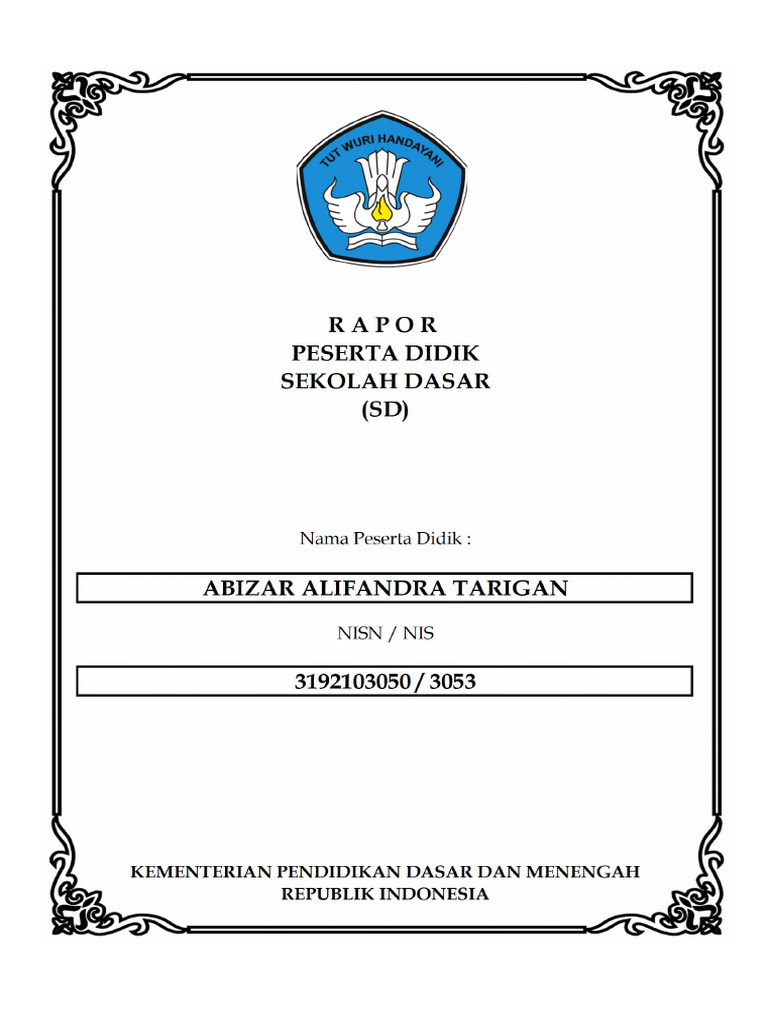 TUT WURI HANDAYANI

R A P O R
PESERTA DIDIK
SEKOLAH DASAR
(SD)

Nama Peserta Didik :

ABIZAR ALIFANDRA TARIGAN

NISN / NIS

3192103050 / 3053

KEMENTERIAN PENDIDIKAN DASAR DAN MENENGAH
REPUBLIK INDONESIA